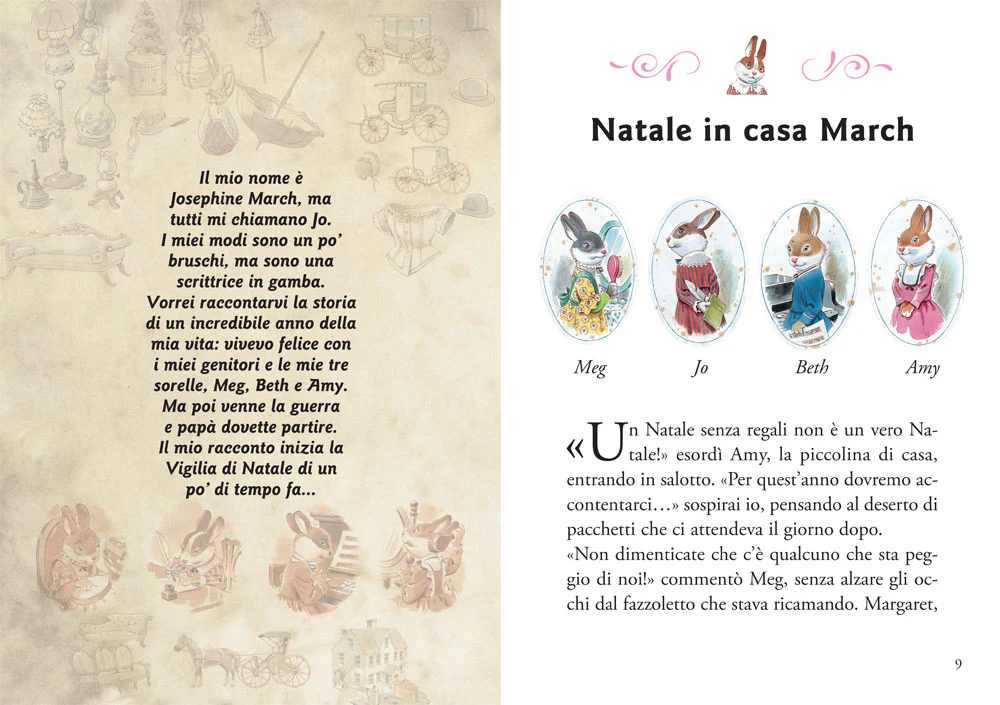 Il mio nome è Josephine March, ma tutti mi chiamano Jo. I miei modi sono un po' bruschi, ma sono una scrittrice in gamba. Vorrei raccontarvi la storia di un incredibile anno della mia vita: vivevo felice con i miei genitori e le mie tre sorelle, Meg, Beth e Amy. Ma poi venne la guerra e papà dovette partire. Il mio racconto inizia la Vigilia di Natale di un po' di tempo fa...

Natale in casa March

Meg

Jo

Beth

Amy

«Un Natale senza regali non è un vero Natale!» esordì Amy, la piccolina di casa, entrando in salotto. «Per quest'anno dovremo accontentarci...» sospirai io, pensando al deserto di pacchetti che ci attendeva il giorno dopo.
«Non dimenticate che c'è qualcuno che sta peggio di noi!» commentò Meg, senza alzare gli occhi dal fazzoletto che stava ricamando. Margaret,

9